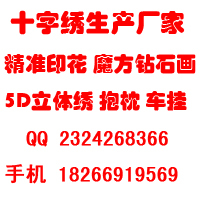 十字绣生产厂家

精准印花 魔方钻石画

5D立体绣 抱枕 车挂

QQ 2324268366

手机 18266919569